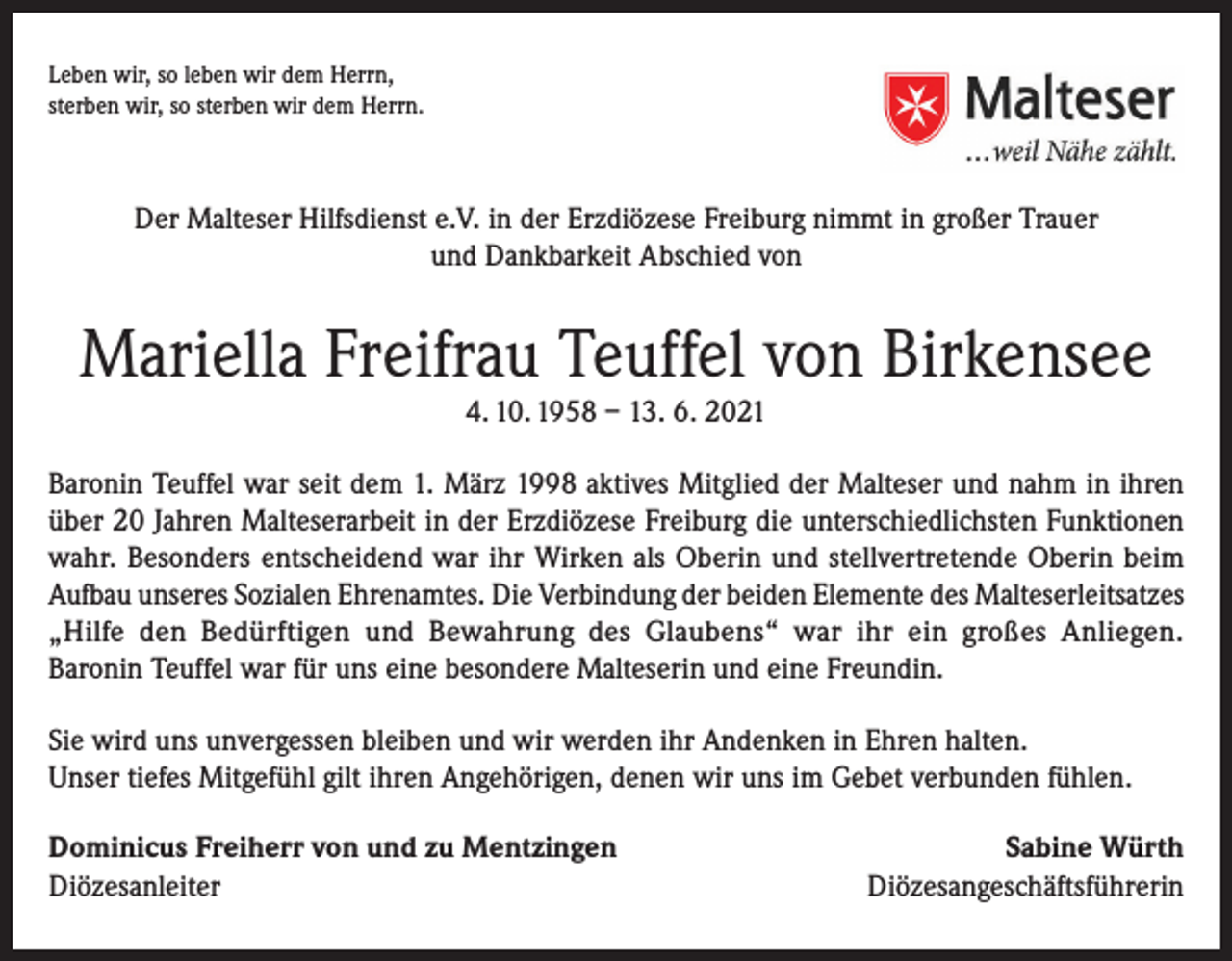 Leben wir, so leben wir dem Herrn,
sterben wir, so sterben wir dem Herrn.

Malteser
...weil Nähe zählt.

Der Malteser Hilfsdienst e.V. in der Erzdiözese Freiburg nimmt in großer Trauer und Dankbarkeit Abschied von

Mariella Freifrau Teuffel von Birkensee
4. 10. 1958 – 13. 6. 2021

Baronin Teuffel war seit dem 1. März 1998 aktives Mitglied der Malteser und nahm in ihren über 20 Jahren Malteserarbeit in der Erzdiözese Freiburg die unterschiedlichsten Funktionen wahr. Besonders entscheidend war ihr Wirken als Oberin und stellvertretende Oberin beim Aufbau unseres Sozialen Ehrenamtes. Die Verbindung der beiden Elemente des Malteserleitsatzes „Hilfe den Bedürftigen und Bewahrung des Glaubens“ war ihr ein großes Anliegen. Baronin Teuffel war für uns eine besondere Malteserin und eine Freundin.

Sie wird uns unvergessen bleiben und wir werden ihr Andenken in Ehren halten.
Unser tiefes Mitgefühl gilt ihren Angehörigen, denen wir uns im Gebet verbunden fühlen.

Dominicus Freiherr von und zu Mentzingen
Diözesanleiter

Sabine Würth
Diözesangeschäftsführerin